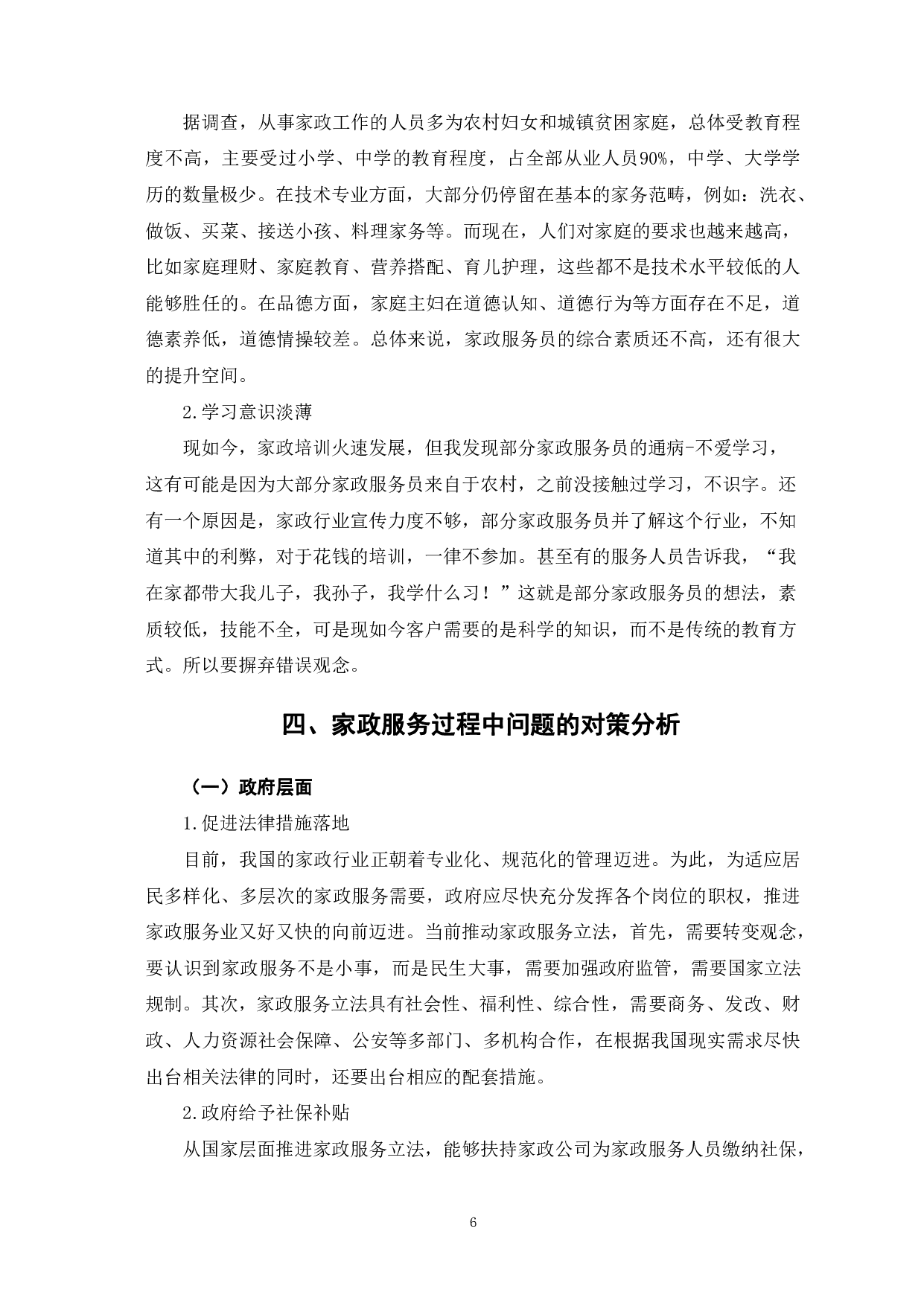 据调查，从事家政工作的人员多为农村妇女和城镇贫困家庭，总体受教育程度不高，主要受过小学、中学的教育程度，占全部从业人员90%，中学、大学学历的数量极少。在技术专业方面，大部分仍停留在基本的家务范畴，例如：洗衣、做饭、买菜、接送小孩、料理家务等。而现在，人们对家庭的要求也越来越高，比如家庭理财、家庭教育、营养搭配、育儿护理，这些都不是技术水平较低的人能够胜任的。在品德方面，家庭主妇在道德认知、道德行为等方面存在不足，道德素养低，道德情操较差。总体来说，家政服务员的综合素质还不高，还有很大的提升空间。

2.学习意识淡薄

现如今，家政培训火速发展，但我发现部分家政服务员的通病-不爱学习，这有可能是因为大部分家政服务员来自于农村，之前没接触过学习，不识字。还有一个原因是，家政行业宣传力度不够，部分家政服务员并了解这个行业，不知道其中的利弊，对于花钱的培训，一律不参加。甚至有的服务人员告诉我，“我在家都带大我儿子，我孙子，我学什么习！”这就是部分家政服务员的想法，素质较低，技能不全，可是现如今客户需要的是科学的知识，而不是传统的教育方式。所以要摒弃错误观念。

四、家政服务过程中问题的对策分析

（一）政府层面

1.促进法律措施落地

目前，我国的家政行业正朝着专业化、规范化的管理迈进。为此，为适应居民多样化、多层次的家政服务需要，政府应尽快充分发挥各个岗位的职权，推进家政服务业又好又快的向前迈进。当前推动家政服务立法，首先，需要转变观念，要认识到家政服务不是小事，而是民生大事，需要加强政府监管，需要国家立法规制。其次，家政服务立法具有社会性、福利性、综合性，需要商务、发改、财政、人力资源社会保障、公安等多部门、多机构合作，在根据我国现实需求尽快出台相关法律的同时，还要出台相应的配套措施。

2.政府给予社保补贴

从国家层面推进家政服务立法，能够扶持家政公司为家政服务人员缴纳社保，

6